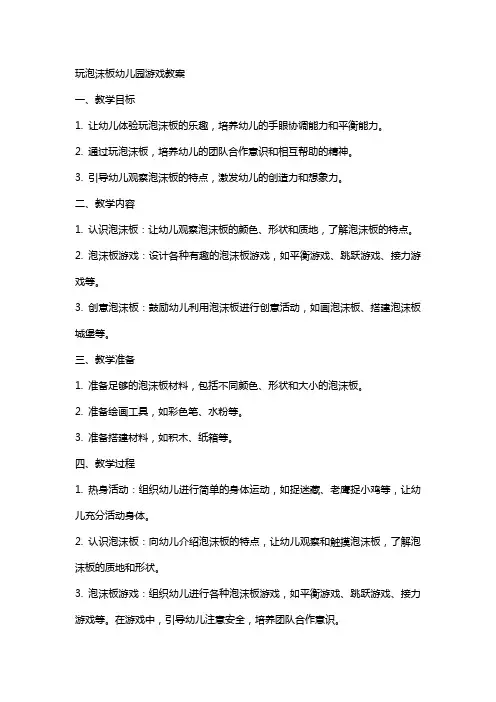 玩泡沫板幼儿园游戏教案

一、教学目标

1. 让幼儿体验玩泡沫板的乐趣，培养幼儿的手眼协调能力和平衡能力。

2. 通过玩泡沫板，培养幼儿的团队合作意识和相互帮助的精神。

3. 引导幼儿观察泡沫板的特点，激发幼儿的创造力和想象力。

二、教学内容

1. 认识泡沫板：让幼儿观察泡沫板的颜色、形状和质地，了解泡沫板的特点。

2. 泡沫板游戏：设计各种有趣的泡沫板游戏，如平衡游戏、跳跃游戏、接力游戏等。

3. 创意泡沫板：鼓励幼儿利用泡沫板进行创意活动，如画泡沫板、搭建泡沫板城堡等。

三、教学准备

1. 准备足够的泡沫板材料，包括不同颜色、形状和大小的泡沫板。

2. 准备绘画工具，如彩色笔、水粉等。

3. 准备搭建材料，如积木、纸箱等。

四、教学过程

1. 热身活动：组织幼儿进行简单的身体运动，如捉迷藏、老鹰捉小鸡等，让幼儿充分活动身体。

2. 认识泡沫板：向幼儿介绍泡沫板的特点，让幼儿观察和触摸泡沫板，了解泡沫板的质地和形状。

3. 泡沫板游戏：组织幼儿进行各种泡沫板游戏，如平衡游戏、跳跃游戏、接力游戏等。在游戏中，引导幼儿注意安全，培养团队合作意识。